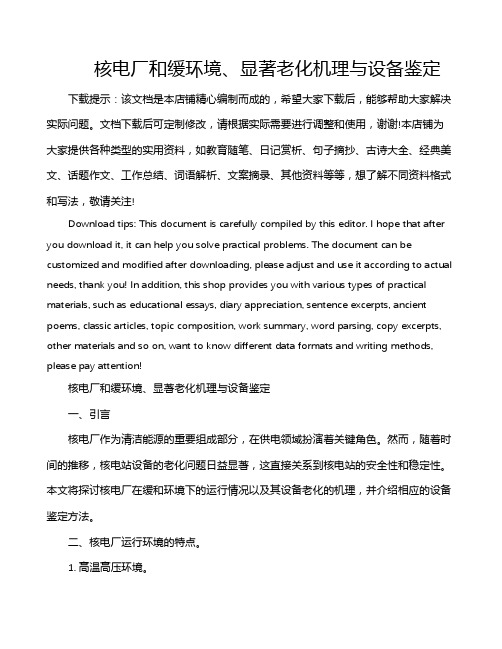 核电厂和缓环境、显著老化机理与设备鉴定

下载提示：该文档是本店铺精心编制而成的，希望大家下载后，能够帮助大家解决实际问题。文档下载后可定制修改，请根据实际需要进行调整和使用，谢谢!本店铺为大家提供各种类型的实用资料，如教育随笔、日记赏析、句子摘抄、古诗大全、经典美文、话题作文、工作总结、词语解析、文案摘录、其他资料等等，想了解不同资料格式和写法，敬请关注!

Download tips: This document is carefully compiled by this editor. I hope that after you download it, it can help you solve practical problems. The document can be customized and modified after downloading, please adjust and use it according to actual needs, thank you! In addition, this shop provides you with various types of practical materials, such as educational essays, diary appreciation, sentence excerpts, ancient poems, classic articles, topic composition, work summary, word parsing, copy excerpts, other materials and so on, want to know different data formats and writing methods, please pay attention!

核电厂和缓环境、显著老化机理与设备鉴定

一、引言

核电厂作为清洁能源的重要组成部分，在供电领域扮演着关键角色。然而，随着时间的推移，核电站设备的老化问题日益显著，这直接关系到核电站的安全性和稳定性。本文将探讨核电厂在缓和环境下的运行情况以及其设备老化的机理，并介绍相应的设备鉴定方法。

二、核电厂运行环境的特点。

1. 高温高压环境。